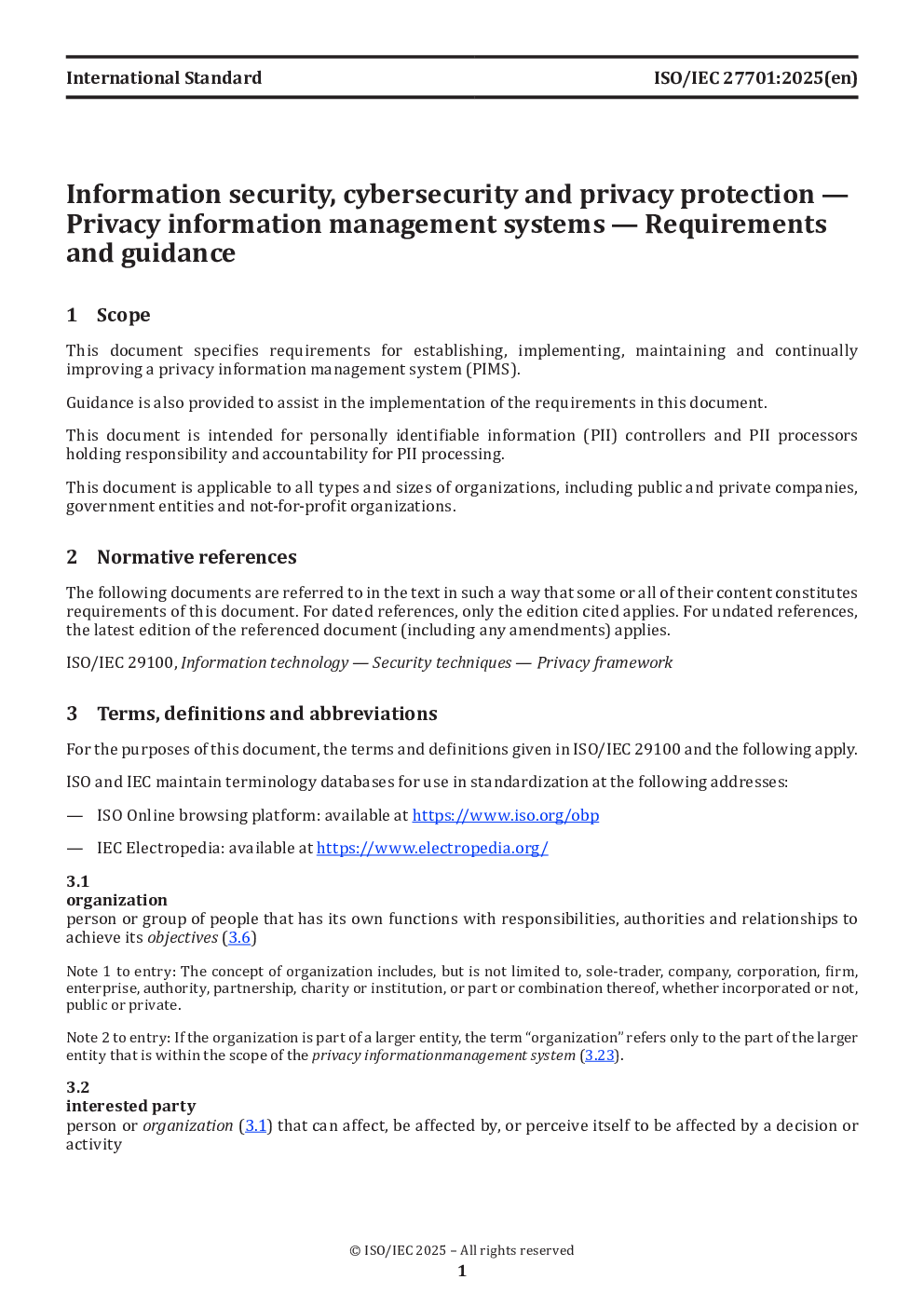 International Standard ISO/IEC 27701:2025(en)

Information security, cybersecurity and privacy protection — Privacy information management systems — Requirements and guidance

1 Scope

This document specifies requirements for establishing, implementing, maintaining and continually improving a privacy information management system (PIMS).

Guidance is also provided to assist in the implementation of the requirements in this document.

This document is intended for personally identifiable information (PII) controllers and PII processors holding responsibility and accountability for PII processing.

This document is applicable to all types and sizes of organizations, including public and private companies, government entities and not-for-profit organizations.

2 Normative references

The following documents are referred to in the text in such a way that some or all of their content constitutes requirements of this document. For dated references, only the edition cited applies. For undated references, the latest edition of the referenced document (including any amendments) applies.

ISO/IEC 29100, Information technology — Security techniques — Privacy framework

3 Terms, definitions and abbreviations

For the purposes of this document, the terms and definitions given in ISO/IEC 29100 and the following apply.

ISO and IEC maintain terminology databases for use in standardization at the following addresses:

— ISO Online browsing platform: available at https://www.iso.org/obp

— IEC Electropedia: available at https://www.electropedia.org/

3.1
organization
person or group of people that has its own functions with responsibilities, authorities and relationships to achieve its objectives (3.6)

Note 1 to entry: The concept of organization includes, but is not limited to, sole-trader, company, corporation, firm, enterprise, authority, partnership, charity or institution, or part or combination thereof, whether incorporated or not, public or private.

Note 2 to entry: If the organization is part of a larger entity, the term "organization" refers only to the part of the larger entity that is within the scope of the privacy informationmanagement system (3.23).

3.2
interested party
person or organization (3.1) that can affect, be affected by, or perceive itself to be affected by a decision or activity

© ISO/IEC 2025 – All rights reserved
1